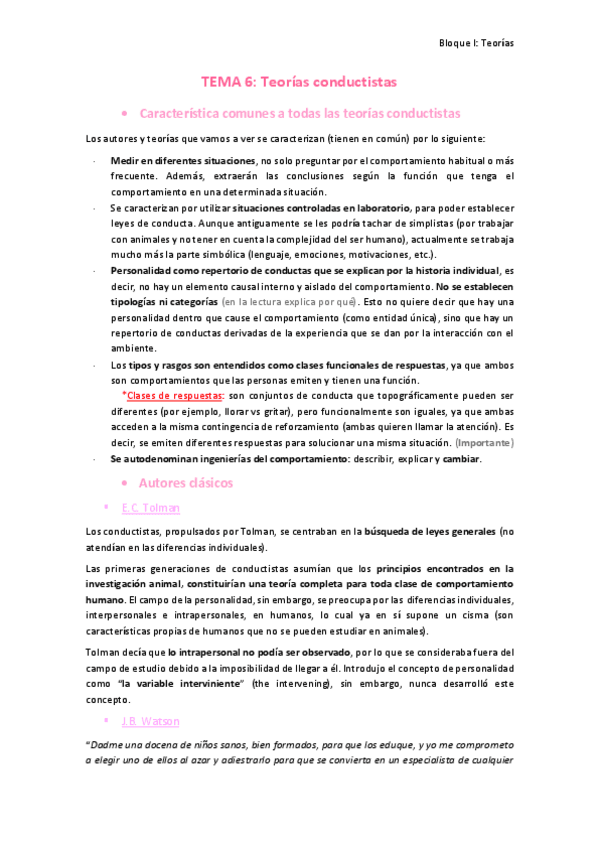 Bloque I: Teorías

TEMA 6: Teorías conductistas

• Característica comunes a todas las teorías conductistas

Los autores y teorías que vamos a ver se caracterizan (tienen en común) por lo siguiente:

- Medir en diferentes situaciones, no solo preguntar por el comportamiento habitual o más frecuente. Además, extraerán las conclusiones según la función que tenga el comportamiento en una determinada situación.
- Se caracterizan por utilizar situaciones controladas en laboratorio, para poder establecer leyes de conducta. Aunque antiguamente se les podría tachar de simplistas (por trabajar con animales y no tener en cuenta la complejidad del ser humano), actualmente se trabaja mucho más la parte simbólica (lenguaje, emociones, motivaciones, etc.).
- Personalidad como repertorio de conductas que se explican por la historia individual, es decir, no hay un elemento causal interno y aislado del comportamiento. No se establecen tipologías ni categorías (en la lectura explica por qué). Esto no quiere decir que hay una personalidad dentro que cause el comportamiento (como entidad única), sino que hay un repertorio de conductas derivadas de la experiencia que se dan por la interacción con el ambiente.
- Los tipos y rasgos son entendidos como clases funcionales de respuestas, ya que ambos son comportamientos que las personas emiten y tienen una función.
*Clases de respuestas: son conjuntos de conducta que topográficamente pueden ser diferentes (por ejemplo, llorar vs gritar), pero funcionalmente son iguales, ya que ambas acceden a la misma contingencia de reforzamiento (ambas quieren llamar la atención). Es decir, se emiten diferentes respuestas para solucionar una misma situación. (Importante)
- Se autodenominan ingenierías del comportamiento: describir, explicar y cambiar.

• Autores clásicos

▪ E.C. Tolman

Los conductistas, propulsados por Tolman, se centraban en la búsqueda de leyes generales (no atendían en las diferencias individuales).

Las primeras generaciones de conductistas asumían que los principios encontrados en la investigación animal, constituirían una teoría completa para toda clase de comportamiento humano. El campo de la personalidad, sin embargo, se preocupa por las diferencias individuales, interpersonales e intrapersonales, en humanos, lo cual ya en sí supone un cisma (son características propias de humanos que no se pueden estudiar en animales).

Tolman decía que lo intrapersonal no podía ser observado, por lo que se consideraba fuera del campo de estudio debido a la imposibilidad de llegar a él. Introdujo el concepto de personalidad como "la variable interviniente" (the intervening), sin embargo, nunca desarrolló este concepto.

▪ J.B. Watson

"Dadme una docena de niños sanos, bien formados, para que los eduque, y yo me comprometo a elegir uno de ellos al azar y adiestrarlo para que se convierta en un especialista de cualquier